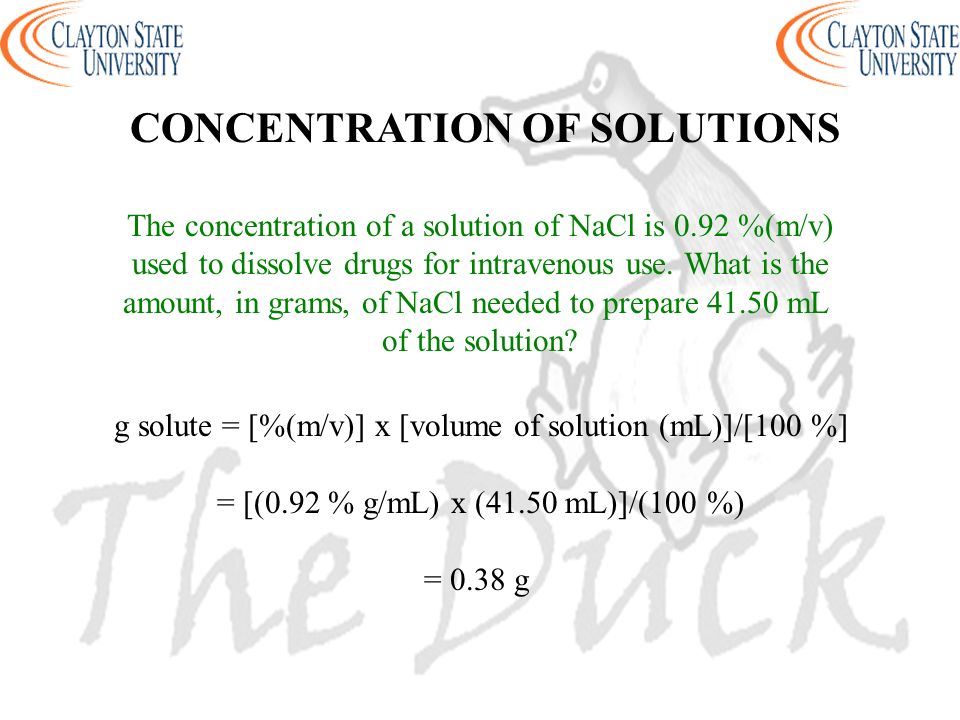 CLAYTON STATE UNIVERSITY

CLAYTON STATE UNIVERSITY

CONCENTRATION OF SOLUTIONS

The concentration of a solution of NaCl is 0.92 %(m/v) used to dissolve drugs for intravenous use. What is the amount, in grams, of NaCl needed to prepare 41.50 mL of the solution?

g solute = [%(m/v)] x [volume of solution (mL)]/[100 %]

= [(0.92 % g/mL) x (41.50 mL)]/(100 %)

= 0.38 g

The Duck